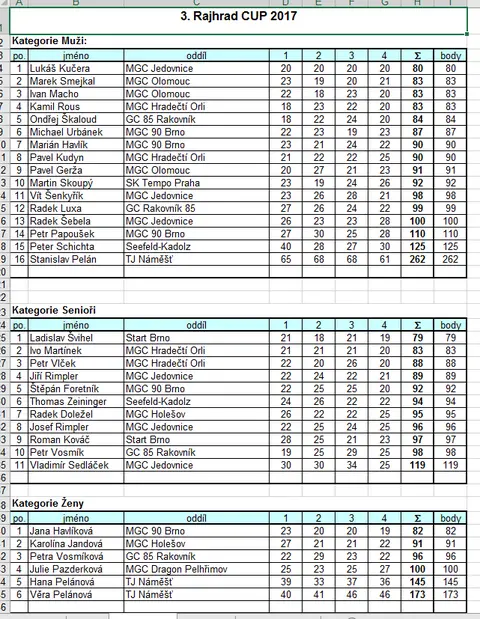 3. Rajhrad CUP 2017

Kategorie Muži:

| po. | jméno | oddíl | 1 | 2 | 3 | 4 | Σ | body |
|---|---|---|---|---|---|---|---|---|
| 1 | Lukáš Kučera | MGC Jedovnice | 20 | 20 | 20 | 20 | 80 | 80 |
| 2 | Marek Smejkal | MGC Olomouc | 23 | 19 | 20 | 21 | 83 | 83 |
| 3 | Ivan Macho | MGC Olomouc | 22 | 18 | 23 | 20 | 83 | 83 |
| 4 | Kamil Rous | MGC Hradečtí Orli | 18 | 23 | 22 | 20 | 83 | 83 |
| 5 | Ondřej Škaloud | GC 85 Rakovník | 18 | 22 | 24 | 20 | 84 | 84 |
| 6 | Michael Urbánek | MGC 90 Brno | 22 | 23 | 19 | 23 | 87 | 87 |
| 7 | Marián Havlík | MGC 90 Brno | 23 | 21 | 24 | 22 | 90 | 90 |
| 8 | Pavel Kudyn | MGC Hradečtí Orli | 21 | 22 | 22 | 25 | 90 | 90 |
| 9 | Pavel Gerža | MGC Olomouc | 20 | 27 | 21 | 23 | 91 | 91 |
| 10 | Martin Skoupý | SK Tempo Praha | 23 | 19 | 24 | 26 | 92 | 92 |
| 11 | Vít Šenkyřík | MGC Jedovnice | 23 | 26 | 28 | 21 | 98 | 98 |
| 12 | Radek Luxa | GC Rakovník 85 | 27 | 26 | 24 | 22 | 99 | 99 |
| 13 | Radek Šebela | MGC Jedovnice | 26 | 23 | 23 | 28 | 100 | 100 |
| 14 | Petr Papoušek | MGC 90 Brno | 27 | 30 | 25 | 28 | 110 | 110 |
| 15 | Peter Schichta | Seefeld-Kadolz | 40 | 28 | 27 | 30 | 125 | 125 |
| 16 | Stanislav Pelán | TJ Náměšť | 65 | 68 | 68 | 61 | 262 | 262 |

Kategorie Senioři

| po. | jméno | oddíl | 1 | 2 | 3 | 4 | Σ | body |
|---|---|---|---|---|---|---|---|---|
| 1 | Ladislav Švihel | Start Brno | 21 | 18 | 21 | 19 | 79 | 79 |
| 2 | Ivo Martínek | MGC Hradečtí Orli | 21 | 21 | 21 | 20 | 83 | 83 |
| 3 | Petr Vlček | MGC Hradečtí Orli | 22 | 20 | 26 | 20 | 88 | 88 |
| 4 | Jiří Rimpler | MGC Jedovnice | 22 | 24 | 22 | 21 | 89 | 89 |
| 5 | Štěpán Foretník | MGC 90 Brno | 22 | 25 | 25 | 20 | 92 | 92 |
| 6 | Thomas Zeininger | Seefeld-Kadolz | 24 | 26 | 22 | 22 | 94 | 94 |
| 7 | Radek Doležel | MGC Holešov | 26 | 22 | 22 | 25 | 95 | 95 |
| 8 | Josef Rimpler | MGC Jedovnice | 22 | 25 | 24 | 25 | 96 | 96 |
| 9 | Roman Kováč | Start Brno | 28 | 25 | 21 | 23 | 97 | 97 |
| 10 | Petr Vosmík | GC 85 Rakovník | 19 | 25 | 29 | 25 | 98 | 98 |
| 11 | Vladimír Sedláček | MGC Jedovnice | 30 | 30 | 34 | 25 | 119 | 119 |

Kategorie Ženy

| po. | jméno | oddíl | 1 | 2 | 3 | 4 | Σ | body |
|---|---|---|---|---|---|---|---|---|
| 1 | Jana Havlíková | MGC 90 Brno | 23 | 20 | 20 | 19 | 82 | 82 |
| 2 | Karolína Jandová | MGC Holešov | 27 | 21 | 21 | 22 | 91 | 91 |
| 3 | Petra Vosmíková | GC 85 Rakovník | 22 | 29 | 23 | 22 | 96 | 96 |
| 4 | Julie Pazderková | MGC Dragon Pelhřimov | 25 | 23 | 25 | 27 | 100 | 100 |
| 5 | Hana Pelánová | TJ Náměšť | 39 | 33 | 37 | 36 | 145 | 145 |
| 6 | Věra Pelánová | TJ Náměšť | 40 | 41 | 46 | 46 | 173 | 173 |